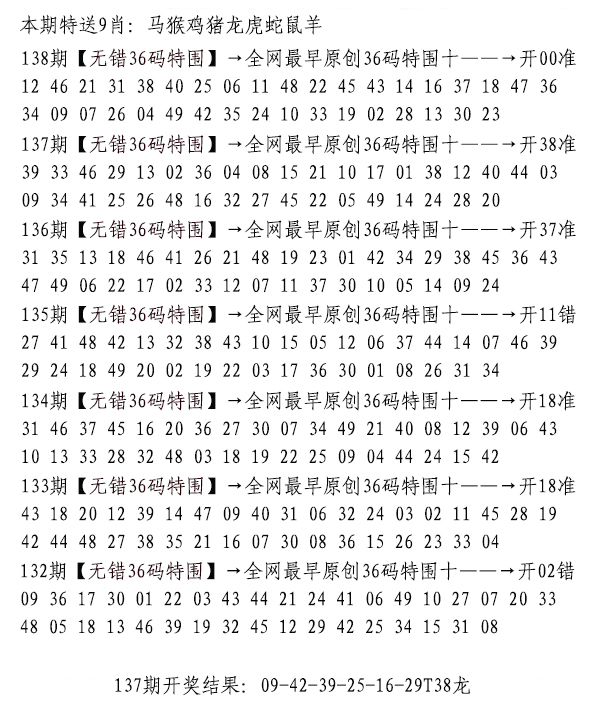 本期特送9肖：马猴鸡猪龙虎蛇鼠羊
138期【无错36码特围】→全网最早原创36码特围十——→开00准
12 46 21 31 38 40 25 06 11 48 22 45 43 14 16 37 18 47 36 34 09 07 26 04 49 42 35 24 10 33 19 02 28 13 30 23
137期【无错36码特围】→全网最早原创36码特围十——→开38准
39 33 46 29 13 02 36 04 08 15 21 10 17 01 38 12 40 44 03 09 34 41 25 26 48 16 32 27 45 22 05 49 14 24 28 20
136期【无错36码特围】→全网最早原创36码特围十——→开37准
31 35 13 18 46 41 26 21 48 19 23 01 42 34 29 38 45 36 43 47 49 06 22 17 02 33 12 07 11 37 30 10 05 14 09 24
135期【无错36码特围】→全网最早原创36码特围十——→开11错
27 41 48 42 13 32 38 43 10 15 05 12 06 37 44 14 07 46 39 29 24 18 49 20 02 19 22 03 17 36 30 01 08 26 31 34
134期【无错36码特围】→全网最早原创36码特围十——→开18准
31 46 37 45 16 20 36 27 30 07 34 49 21 40 08 12 39 06 43 10 13 33 28 32 48 03 18 19 22 25 09 04 44 24 15 42
133期【无错36码特围】→全网最早原创36码特围十——→开18准
43 18 20 12 39 14 47 09 40 31 06 32 24 03 02 11 45 28 19 42 44 48 27 38 35 21 16 07 30 08 36 15 26 23 33 04
132期【无错36码特围】→全网最早原创36码特围十——→开02错
09 36 17 30 01 22 03 43 44 21 24 41 06 49 10 27 07 20 33 48 05 18 13 46 39 19 32 45 12 29 42 25 34 15 31 08

137期开奖结果：09-42-39-25-16-29T38龙